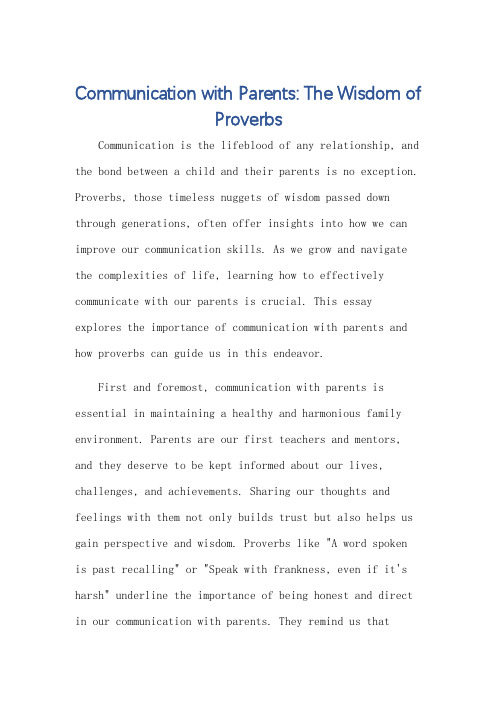 Communication with Parents: The Wisdom of Proverbs

Communication is the lifeblood of any relationship, and the bond between a child and their parents is no exception. Proverbs, those timeless nuggets of wisdom passed down through generations, often offer insights into how we can improve our communication skills. As we grow and navigate the complexities of life, learning how to effectively communicate with our parents is crucial. This essay explores the importance of communication with parents and how proverbs can guide us in this endeavor.

First and foremost, communication with parents is essential in maintaining a healthy and harmonious family environment. Parents are our first teachers and mentors, and they deserve to be kept informed about our lives, challenges, and achievements. Sharing our thoughts and feelings with them not only builds trust but also helps us gain perspective and wisdom. Proverbs like "A word spoken is past recalling" or "Speak with frankness, even if it's harsh" underline the importance of being honest and direct in our communication with parents. They remind us that